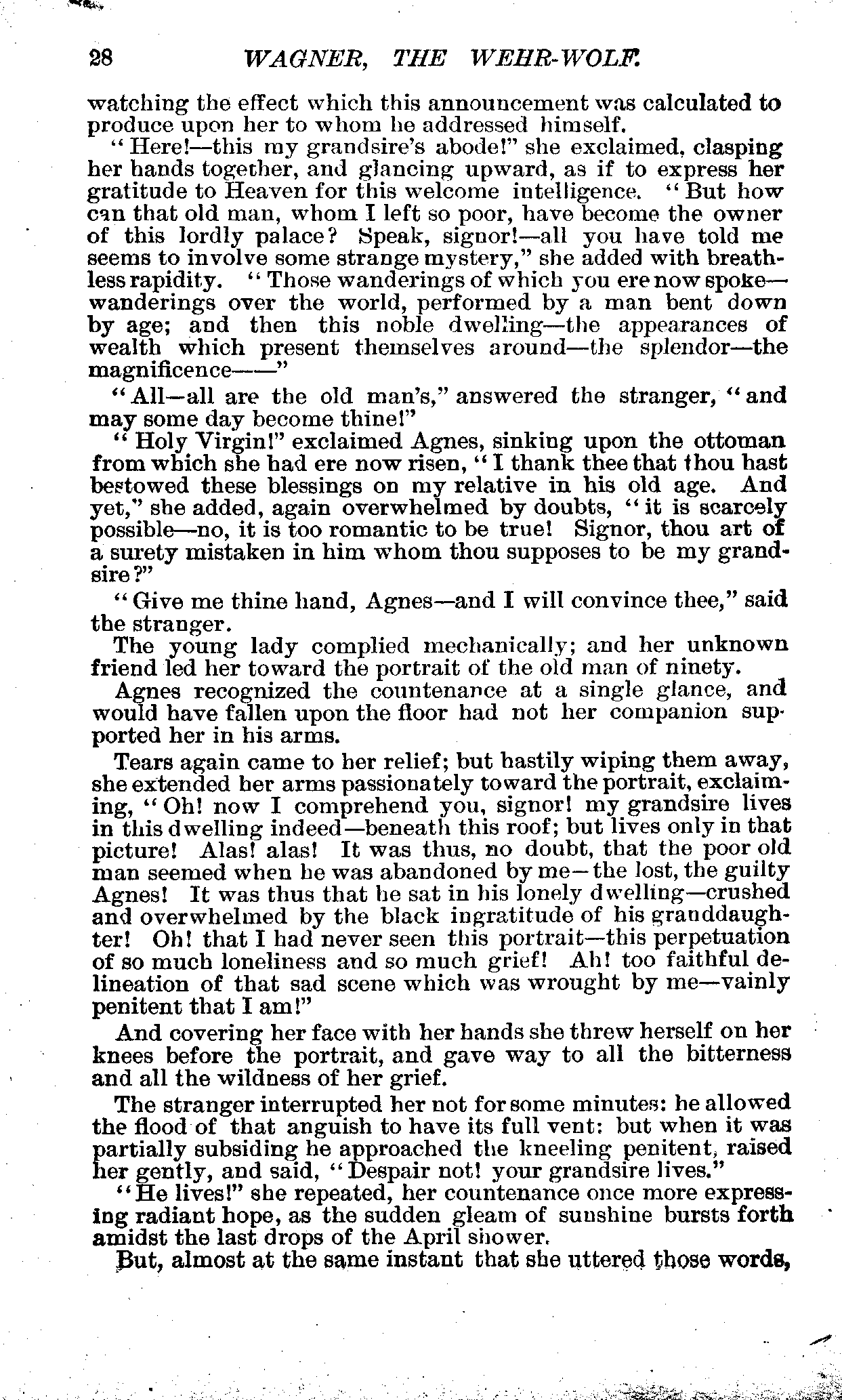 28 WAGNER, THE WEHR-WOLF.

watching the effect which this announcement was calculated to produce upon her to whom he addressed himself.

"Here!—this my grandsire's abode!" she exclaimed, clasping her hands together, and glancing upward, as if to express her gratitude to Heaven for this welcome intelligence. "But how can that old man, whom I left so poor, have become the owner of this lordly palace? Speak, signor!—all you have told me seems to involve some strange mystery," she added with breathless rapidity. "Those wanderings of which you ere now spoke—wanderings over the world, performed by a man bent down by age; and then this noble dwelling—the appearances of wealth which present themselves around—the splendor—the magnificence——"

"All—all are the old man's," answered the stranger, "and may some day become thine!"

"Holy Virgin!" exclaimed Agnes, sinking upon the ottoman from which she had ere now risen, "I thank thee that thou hast bestowed these blessings on my relative in his old age. And yet," she added, again overwhelmed by doubts, "it is scarcely possible—no, it is too romantic to be true! Signor, thou art of a surety mistaken in him whom thou supposes to be my grandsire?"

"Give me thine hand, Agnes—and I will convince thee," said the stranger.

The young lady complied mechanically; and her unknown friend led her toward the portrait of the old man of ninety.

Agnes recognized the countenance at a single glance, and would have fallen upon the floor had not her companion supported her in his arms.

Tears again came to her relief; but hastily wiping them away, she extended her arms passionately toward the portrait, exclaiming, "Oh! now I comprehend you, signor! my grandsire lives in this dwelling indeed—beneath this roof; but lives only in that picture! Alas! alas! It was thus, no doubt, that the poor old man seemed when he was abandoned by me—the lost, the guilty Agnes! It was thus that he sat in his lonely dwelling—crushed and overwhelmed by the black ingratitude of his granddaughter! Oh! that I had never seen this portrait—this perpetuation of so much loneliness and so much grief! Ah! too faithful delineation of that sad scene which was wrought by me—vainly penitent that I am!"

And covering her face with her hands she threw herself on her knees before the portrait, and gave way to all the bitterness and all the wildness of her grief.

The stranger interrupted her not for some minutes: he allowed the flood of that anguish to have its full vent: but when it was partially subsiding he approached the kneeling penitent, raised her gently, and said, "Despair not! your grandsire lives."

"He lives!" she repeated, her countenance once more expressing radiant hope, as the sudden gleam of sunshine bursts forth amidst the last drops of the April shower.

But, almost at the same instant that she uttered those words,